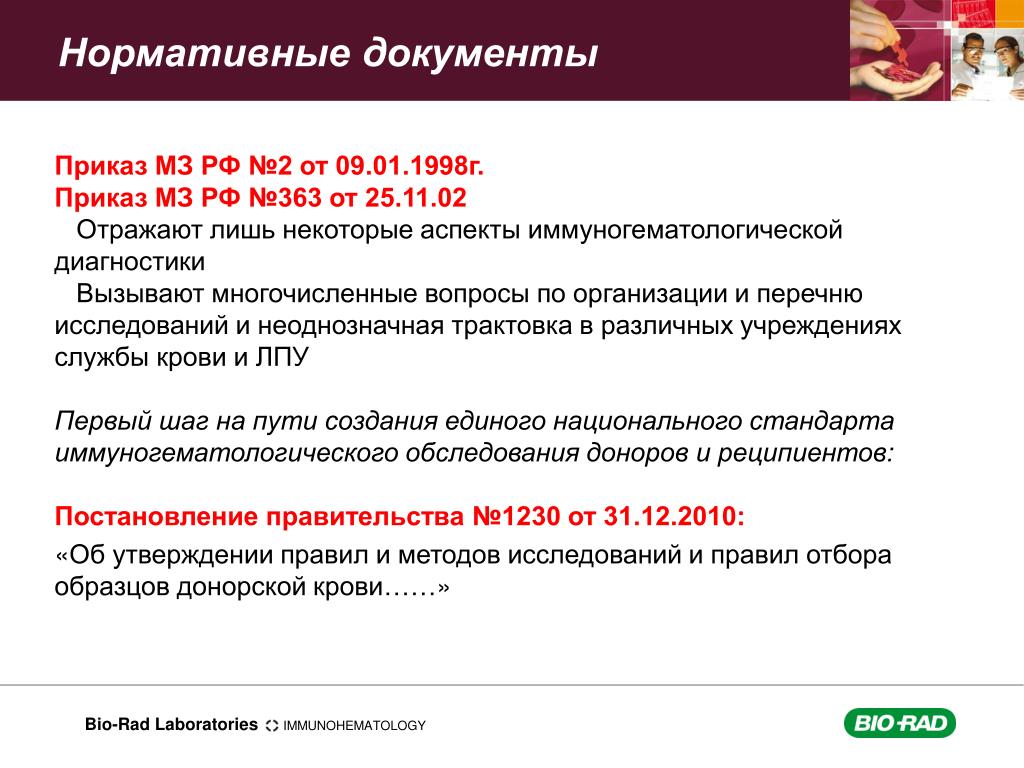 Нормативные документы

Приказ МЗ РФ №2 от 09.01.1998г.
Приказ МЗ РФ №363 от 25.11.02
Отражают лишь некоторые аспекты иммуногематологической диагностики
Вызывают многочисленные вопросы по организации и перечню исследований и неоднозначная трактовка в различных учреждениях службы крови и ЛПУ

Первый шаг на пути создания единого национального стандарта иммуногематологического обследования доноров и реципиентов:

Постановление правительства №1230 от 31.12.2010:
«Об утверждении правил и методов исследований и правил отбора образцов донорской крови……»

Bio-Rad Laboratories IMMUNOHEMATOLOGY

BIO-RAD